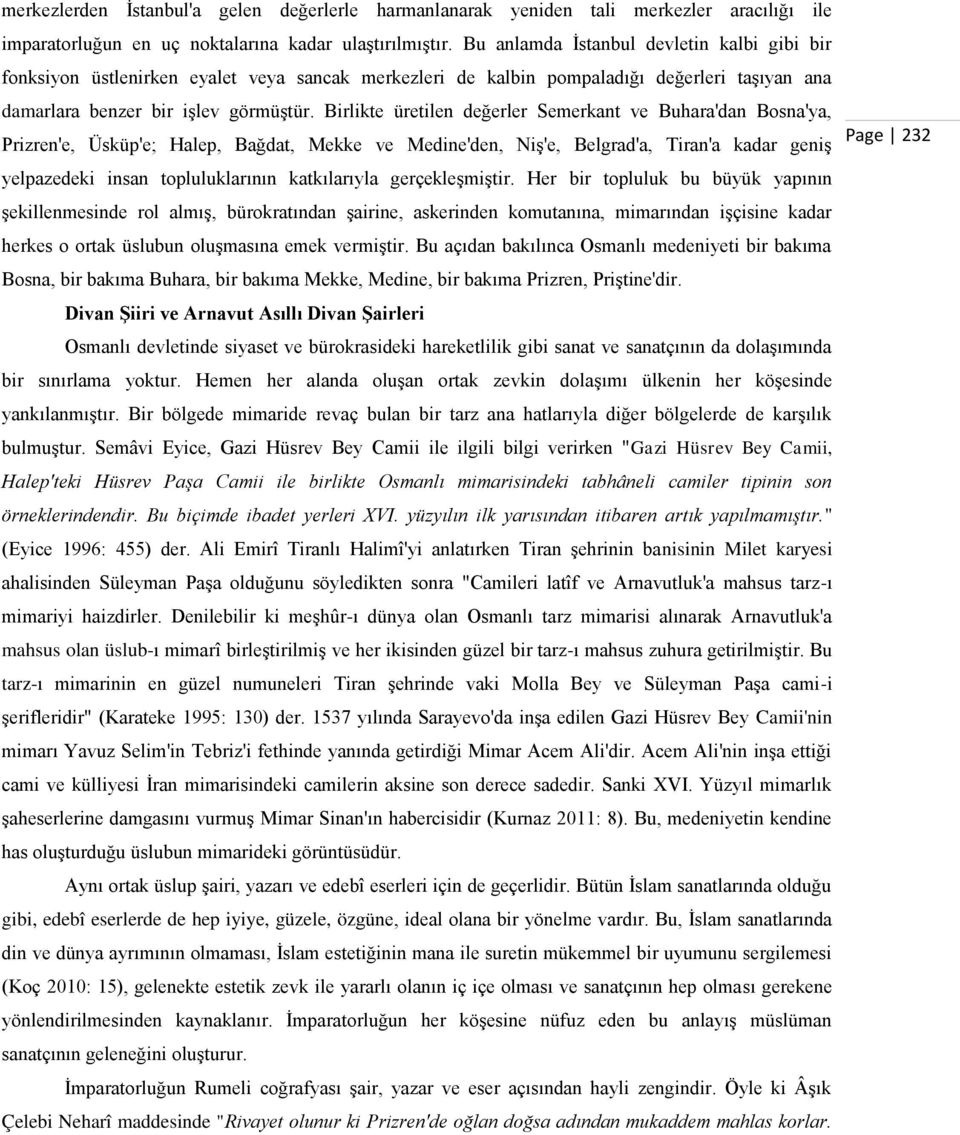 merkezlerden İstanbul'a gelen değerlerle harmanlanarak yeniden tali merkezler aracılığı ile imparatorluğun en uç noktalarına kadar ulaştırılmıştır. Bu anlamda İstanbul devletin kalbi gibi bir fonksiyon üstlenirken eyalet veya sancak merkezleri de kalbin pompaladığı değerleri taşıyan ana damarlara benzer bir işlev görmüştür. Birlikte üretilen değerler Semerkant ve Buhara'dan Bosna'ya, Prizren'e, Üsküp'e; Halep, Bağdat, Mekke ve Medine'den, Niş'e, Belgrad'a, Tiran'a kadar geniş yelpazedeki insan topluluklarının katkılarıyla gerçekleşmiştir. Her bir topluluk bu büyük yapının şekillenmesinde rol almış, bürokratından şairine, askerinden komutanına, mimarından işçisine kadar herkes o ortak üslubun oluşmasına emek vermiştir. Bu açıdan bakılınca Osmanlı medeniyeti bir bakıma Bosna, bir bakıma Buhara, bir bakıma Mekke, Medine, bir bakıma Prizren, Priştine'dir.

Page 232

Divan Şiiri ve Arnavut Asıllı Divan Şairleri

Osmanlı devletinde siyaset ve bürokrasideki hareketlilik gibi sanat ve sanatçının da dolaşımında bir sınırlama yoktur. Hemen her alanda oluşan ortak zevkin dolaşımı ülkenin her köşesinde yankılanmıştır. Bir bölgede mimaride revaç bulan bir tarz ana hatlarıyla diğer bölgelerde de karşılık bulmuştur. Semâvi Eyice, Gazi Hüsrev Bey Camii ile ilgili bilgi verirken "Gazi Hüsrev Bey Camii, Halep'teki Hüsrev Paşa Camii ile birlikte Osmanlı mimarisindeki tabhâneli camiler tipinin son örneklerindendir. Bu biçimde ibadet yerleri XVI. yüzyılın ilk yarısından itibaren artık yapılmamıştır." (Eyice 1996: 455) der. Ali Emirî Tiranlı Halimî'yi anlatırken Tiran şehrinin banisinin Milet karyesi ahalisinden Süleyman Paşa olduğunu söyledikten sonra "Camileri latîf ve Arnavutluk'a mahsus tarz-ı mimariyi haizdirler. Denilebilir ki meşhûr-ı dünya olan Osmanlı tarz mimarisi alınarak Arnavutluk'a mahsus olan üslub-ı mimarî birleştirilmiş ve her ikisinden güzel bir tarz-ı mahsus zuhura getirilmiştir. Bu tarz-ı mimarinin en güzel numuneleri Tiran şehrinde vaki Molla Bey ve Süleyman Paşa cami-i şerifleridir" (Karateke 1995: 130) der. 1537 yılında Sarayevo'da inşa edilen Gazi Hüsrev Bey Camii'nin mimarı Yavuz Selim'in Tebriz'i fethinde yanında getirdiği Mimar Acem Ali'dir. Acem Ali'nin inşa ettiği cami ve külliyesi İran mimarisindeki camilerin aksine son derece sadedir. Sanki XVI. Yüzyıl mimarlık şaheserlerine damgasını vurmuş Mimar Sinan'ın habercisidir (Kurnaz 2011: 8). Bu, medeniyetin kendine has oluşturduğu üslubun mimarideki görüntüsüdür.

Aynı ortak üslup şairi, yazarı ve edebî eserleri için de geçerlidir. Bütün İslam sanatlarında olduğu gibi, edebî eserlerde de hep iyiye, güzele, özgüne, ideal olana bir yönelme vardır. Bu, İslam sanatlarında din ve dünya ayrımının olmaması, İslam estetiğinin mana ile suretin mükemmel bir uyumunu sergilemesi (Koç 2010: 15), gelenekte estetik zevk ile yararlı olanın iç içe olması ve sanatçının hep olması gerekene yönlendirilmesinden kaynaklanır. İmparatorluğun her köşesine nüfuz eden bu anlayış müslüman sanatçının geleneğini oluşturur.

İmparatorluğun Rumeli coğrafyası şair, yazar ve eser açısından hayli zengindir. Öyle ki Âşık Çelebi Neharî maddesinde "Rivayet olunur ki Prizren'de oğlan doğsa adından mukaddem mahlas korlar.